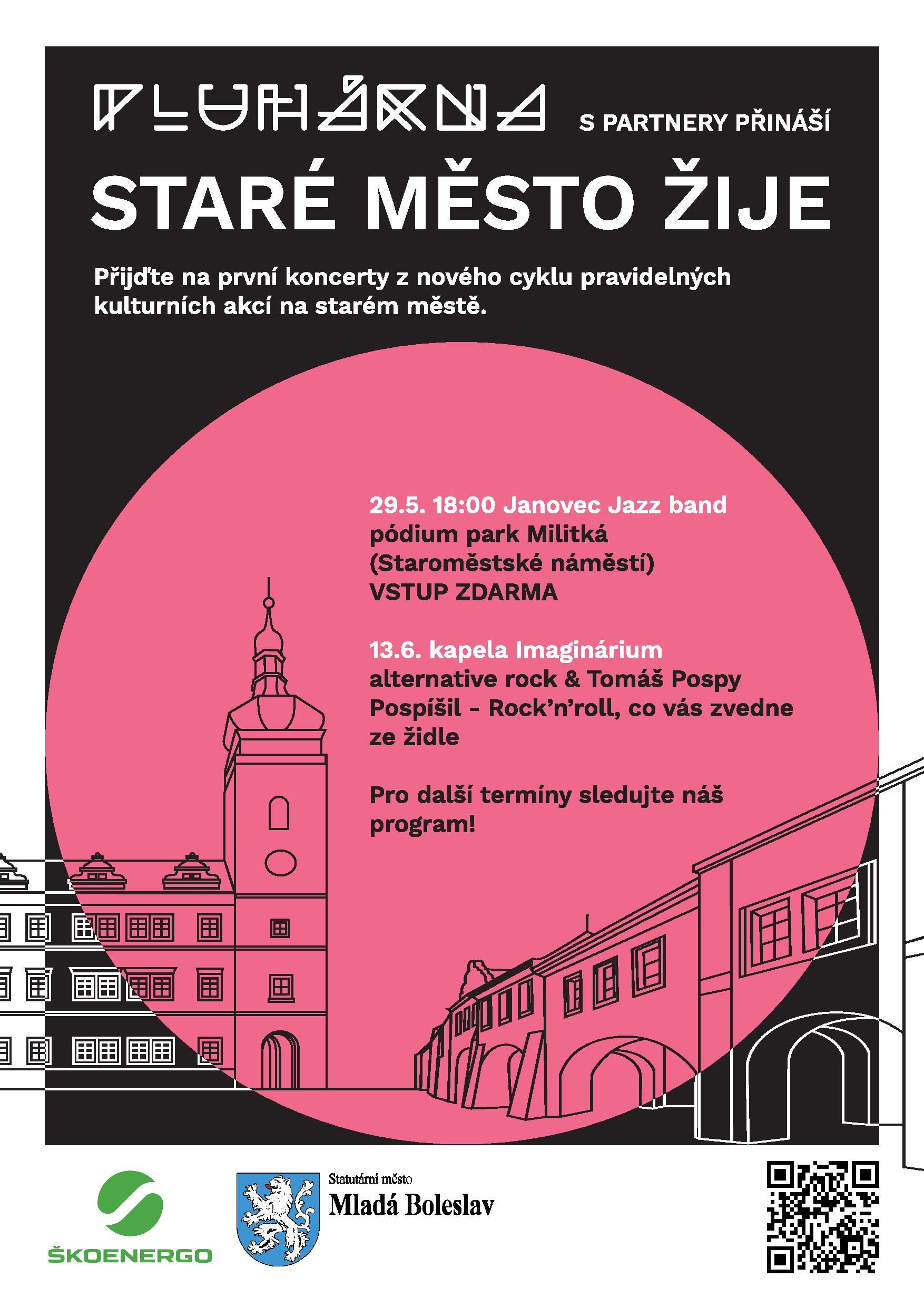 PLUHÁRNA S PARTNERY PŘINÁŠÍ

STARÉ MĚSTO ŽIJE

Přijďte na první koncerty z nového cyklu pravidelných kulturních akcí na starém městě.

29.5. 18:00 Janovec Jazz band
pódium park Militká
(Staroměstské náměstí)
VSTUP ZDARMA

13.6. kapela Imaginárium
alternative rock & Tomáš Pospy Pospíšil - Rock'n'roll, co vás zvedne ze židle

Pro další termíny sledujte náš program!

ŠKOENERGO

Statutární město
Mladá Boleslav